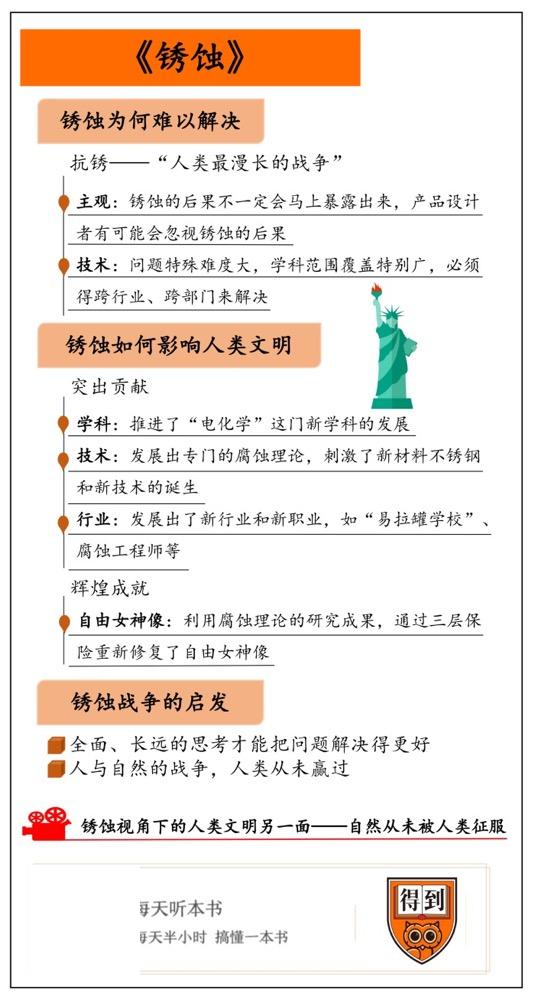 《锈蚀》

锈蚀为何难以解决

抗锈——“人类最漫长的战争”

主观：锈蚀的后果不一定会马上暴露出来，产品设计者有可能会忽视锈蚀的后果

技术：问题特殊难度大，学科范围覆盖特别广，必须得跨行业、跨部门来解决

锈蚀如何影响人类文明

突出贡献

学科：推进了“电化学”这门新学科的发展

技术：发展出专门的腐蚀理论，刺激了新材料不锈钢和新技术的诞生

行业：发展出了新行业和新职业，如“易拉罐学校”、腐蚀工程师等

辉煌成就

自由女神像：利用腐蚀理论的研究成果，通过三层保险重新修复了自由女神像

锈蚀战争的启发

全面、长远的思考才能把问题解决得更好

人与自然的战争，人类从未赢过

锈蚀视角下的人类文明另一面——自然从未被人类征服

每天听本书
每天半小时 搞懂一本书

得到